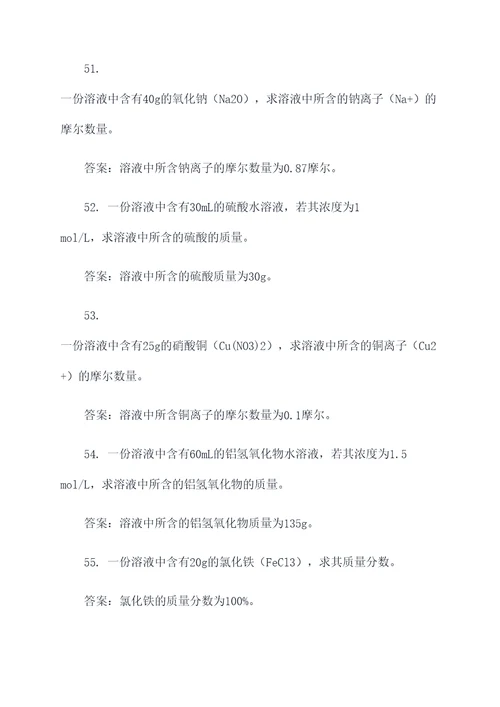 51.

一份溶液中含有40g的氧化钠（Na2O），求溶液中所含的钠离子（Na+）的摩尔数量。

答案：溶液中所含钠离子的摩尔数量为0.87摩尔。

52. 一份溶液中含有30mL的硫酸水溶液，若其浓度为1 mol/L，求溶液中所含的硫酸的质量。

答案：溶液中所含的硫酸质量为30g。

53.

一份溶液中含有25g的硝酸铜（Cu(NO3)2），求溶液中所含的铜离子（Cu2+）的摩尔数量。

答案：溶液中所含铜离子的摩尔数量为0.1摩尔。

54. 一份溶液中含有60mL的铝氢氧化物水溶液，若其浓度为1.5 mol/L，求溶液中所含的铝氢氧化物的质量。

答案：溶液中所含的铝氢氧化物质量为135g。

55. 一份溶液中含有20g的氯化铁（FeCl3），求其质量分数。

答案：氯化铁的质量分数为100%。